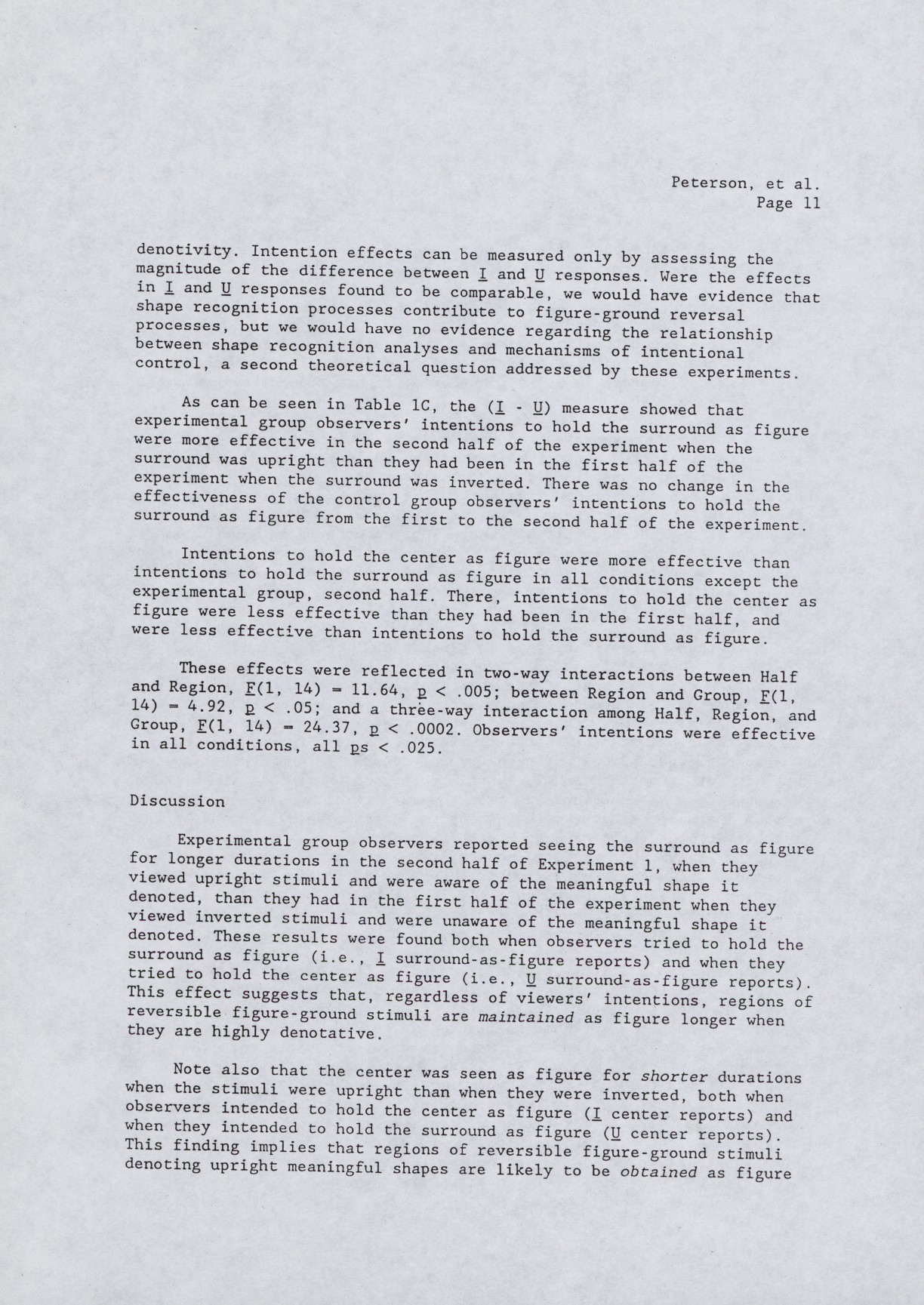 Peterson, et al.
Page 11

denotivity. Intention effects can be measured only by assessing the magnitude of the difference between I and U responses. Were the effects in I and U responses found to be comparable, we would have evidence that shape recognition processes contribute to figure-ground reversal processes, but we would have no evidence regarding the relationship between shape recognition analyses and mechanisms of intentional control, a second theoretical question addressed by these experiments.

As can be seen in Table 1C, the (I - U) measure showed that experimental group observers' intentions to hold the surround as figure were more effective in the second half of the experiment when the surround was upright than they had been in the first half of the experiment when the surround was inverted. There was no change in the effectiveness of the control group observers' intentions to hold the surround as figure from the first to the second half of the experiment.

Intentions to hold the center as figure were more effective than intentions to hold the surround as figure in all conditions except the experimental group, second half. There, intentions to hold the center as figure were less effective than they had been in the first half, and were less effective than intentions to hold the surround as figure.

These effects were reflected in two-way interactions between Half and Region, F(1, 14) = 11.64, p < .005; between Region and Group, F(1, 14) = 4.92, p < .05; and a three-way interaction among Half, Region, and Group, F(1, 14) = 24.37, p < .0002. Observers' intentions were effective in all conditions, all ps < .025.

Discussion

Experimental group observers reported seeing the surround as figure for longer durations in the second half of Experiment 1, when they viewed upright stimuli and were aware of the meaningful shape it denoted, than they had in the first half of the experiment when they viewed inverted stimuli and were unaware of the meaningful shape it denoted. These results were found both when observers tried to hold the surround as figure (i.e., I surround-as-figure reports) and when they tried to hold the center as figure (i.e., U surround-as-figure reports). This effect suggests that, regardless of viewers' intentions, regions of reversible figure-ground stimuli are maintained as figure longer when they are highly denotative.

Note also that the center was seen as figure for shorter durations when the stimuli were upright than when they were inverted, both when observers intended to hold the center as figure (I center reports) and when they intended to hold the surround as figure (U center reports). This finding implies that regions of reversible figure-ground stimuli denoting upright meaningful shapes are likely to be obtained as figure